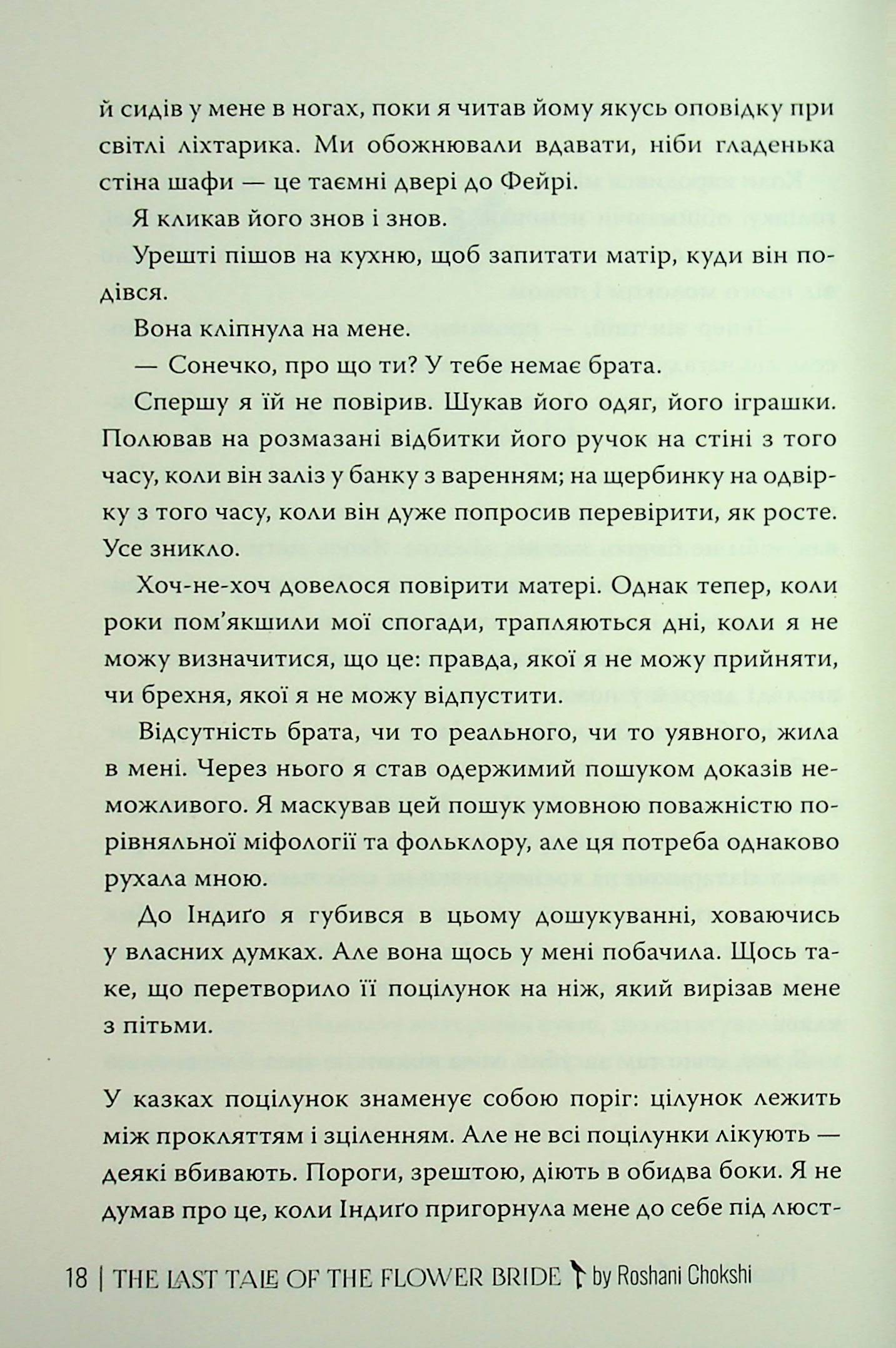 й сидів у мене в ногах, поки я читав йому якусь оповідку при світлі ліхтарика. Ми обожнювали вдавати, ніби гладенька стіна шафи — це таємні двері до Фейрі.

Я кликав його знов і знов.

Урешті пішов на кухню, щоб запитати матір, куди він подівся.

Вона кліпнула на мене.

— Сонечко, про що ти? У тебе немає брата.

Спершу я їй не повірив. Шукав його одяг, його іграшки. Полював на розмазані відбитки його ручок на стіні з того часу, коли він заліз у банку з варенням; на щербинку на одвірку з того часу, коли він дуже попросив перевірити, як росте. Усе зникло.

Хоч-не-хоч довелося повірити матері. Однак тепер, коли роки пом'якшили мої спогади, трапляються дні, коли я не можу визначитися, що це: правда, якої я не можу прийняти, чи брехня, якої я не можу відпустити.

Відсутність брата, чи то реального, чи то уявного, жила в мені. Через нього я став одержимий пошуком доказів неможливого. Я маскував цей пошук умовною поважністю порівняльної міфології та фольклору, але ця потреба однаково рухала мною.

До Індиґо я губився в цьому дошукуванні, ховаючись у власних думках. Але вона щось у мені побачила. Щось таке, що перетворило її поцілунок на ніж, який вирізав мене з пітьми.

У казках поцілунок знаменує собою поріг: цілунок лежить між прокляттям і зціленням. Але не всі поцілунки лікують — деякі вбивають. Пороги, зрештою, діють в обидва боки. Я не думав про це, коли Індиґо пригорнула мене до себе під люст-

18 | THE LAST TALE OF THE FLOWER BRIDE by Roshani Chokshi